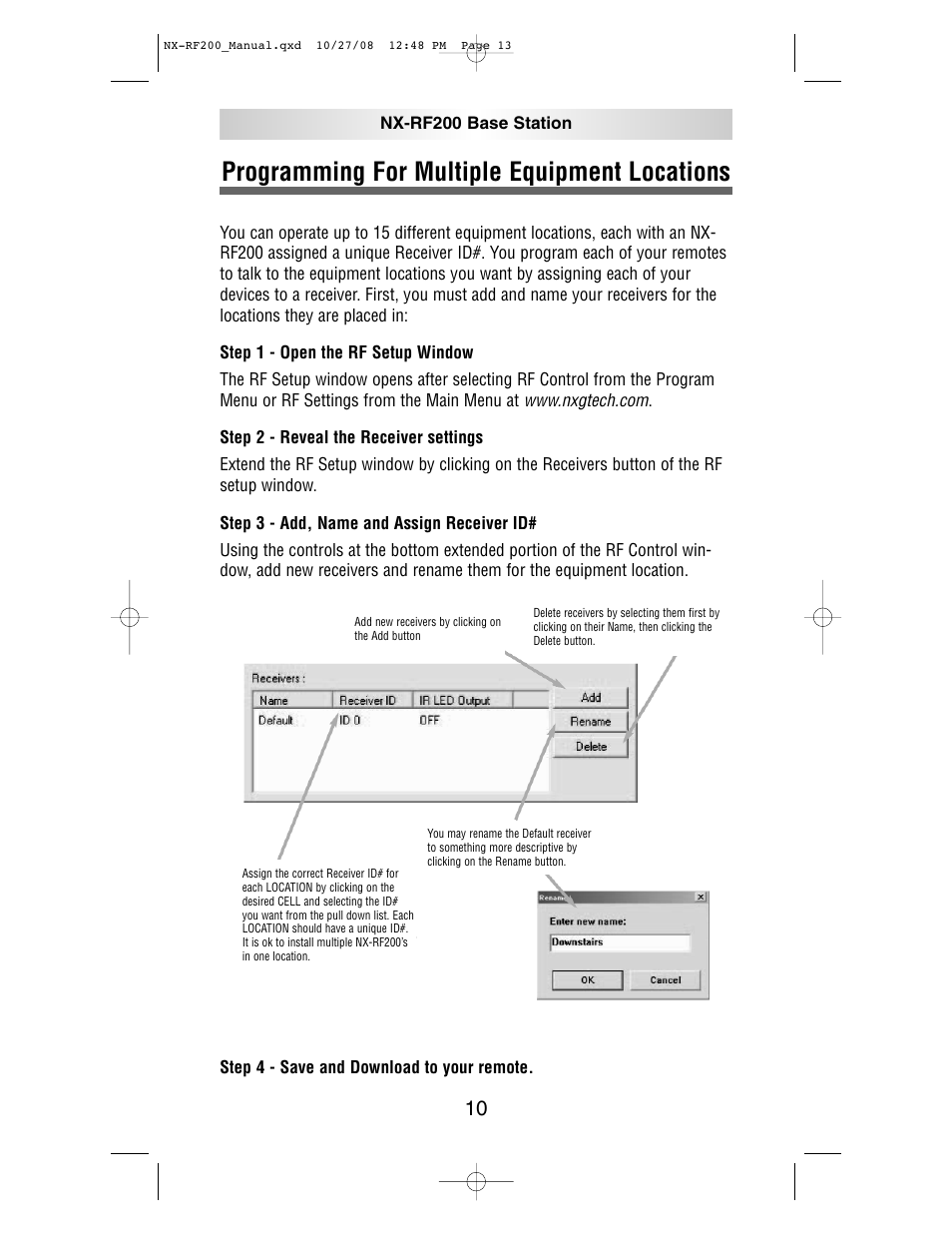 NX-RF200_Manual.qxd 10/27/08 12:48 PM Page 13

NX-RF200 Base Station

Programming For Multiple Equipment Locations

You can operate up to 15 different equipment locations, each with an NX-RF200 assigned a unique Receiver ID#. You program each of your remotes to talk to the equipment locations you want by assigning each of your devices to a receiver. First, you must add and name your receivers for the locations they are placed in:

Step 1 - Open the RF Setup Window

The RF Setup window opens after selecting RF Control from the Program Menu or RF Settings from the Main Menu at www.nxgtech.com.

Step 2 - Reveal the Receiver settings

Extend the RF Setup window by clicking on the Receivers button of the RF setup window.

Step 3 - Add, Name and Assign Receiver ID#

Using the controls at the bottom extended portion of the RF Control window, add new receivers and rename them for the equipment location.

Add new receivers by clicking on the Add button

Delete receivers by selecting them first by clicking on their Name, then clicking the Delete button.

Receivers :

| Name | Receiver ID | IR LED Output |
|---|---|---|
| Default | ID 0 | OFF |

Add
Rename
Delete

You may rename the Default receiver to something more descriptive by clicking on the Rename button.

Assign the correct Receiver ID# for each LOCATION by clicking on the desired CELL and selecting the ID# you want from the pull down list. Each LOCATION should have a unique ID#. It is ok to install multiple NX-RF200's in one location.

Rename
Enter new name:
Downstairs
OK Cancel

Step 4 - Save and Download to your remote.

10